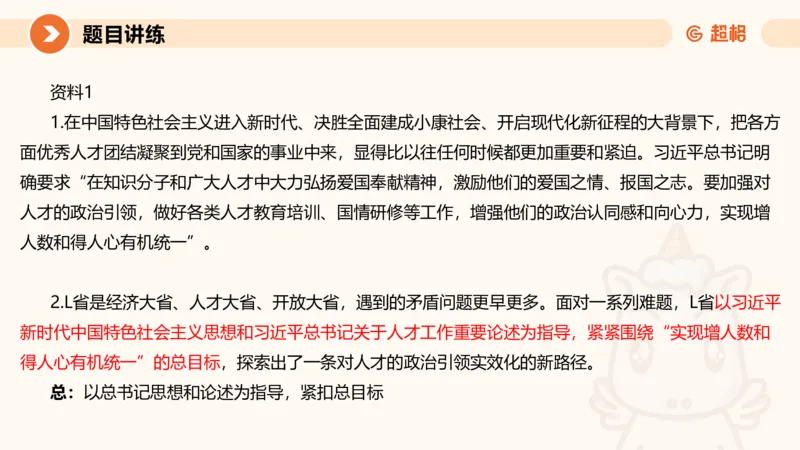 题目讲练

超格

资料1

1.在中国特色社会主义进入新时代、决胜全面建成小康社会、开启现代化新征程的大背景下，把各方面优秀人才团结凝聚到党和国家的事业中来，显得比以往任何时候都更加重要和紧迫。习近平总书记明确要求“在知识分子和广大人才中大力弘扬爱国奉献精神，激励他们的爱国之情、报国之志。要加强对人才的政治引领，做好各类人才教育培训、国情研修等工作，增强他们的政治认同感和向心力，实现增人数和得人心有机统一”。

2.L省是经济大省、人才大省、开放大省，遇到的矛盾问题更早更多。面对一系列难题，L省以习近平新时代中国特色社会主义思想和习近平总书记关于人才工作重要论述为指导，紧紧围绕“实现增人数和得人心有机统一”的总目标，探索出了一条对人才的政治引领实效化的新路径。

总：以总书记思想和论述为指导，紧扣总目标